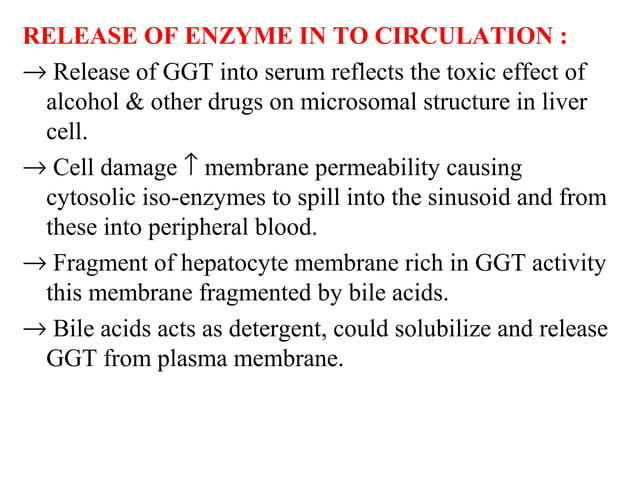 RELEASE OF ENZYME IN TO CIRCULATION :

→ Release of GGT into serum reflects the toxic effect of alcohol & other drugs on microsomal structure in liver cell.

→ Cell damage ↑ membrane permeability causing cytosolic iso-enzymes to spill into the sinusoid and from these into peripheral blood.

→ Fragment of hepatocyte membrane rich in GGT activity this membrane fragmented by bile acids.

→ Bile acids acts as detergent, could solubilize and release GGT from plasma membrane.